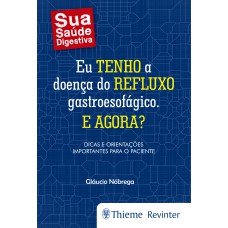 Sua Saúde Digestiva

Eu TENHO a doença do REFLUXO gastroesofágico.
E AGORA?

DICAS E ORIENTAÇÕES IMPORTANTES PARA O PACIENTE

Gláucio Nóbrega

Thieme Revinter